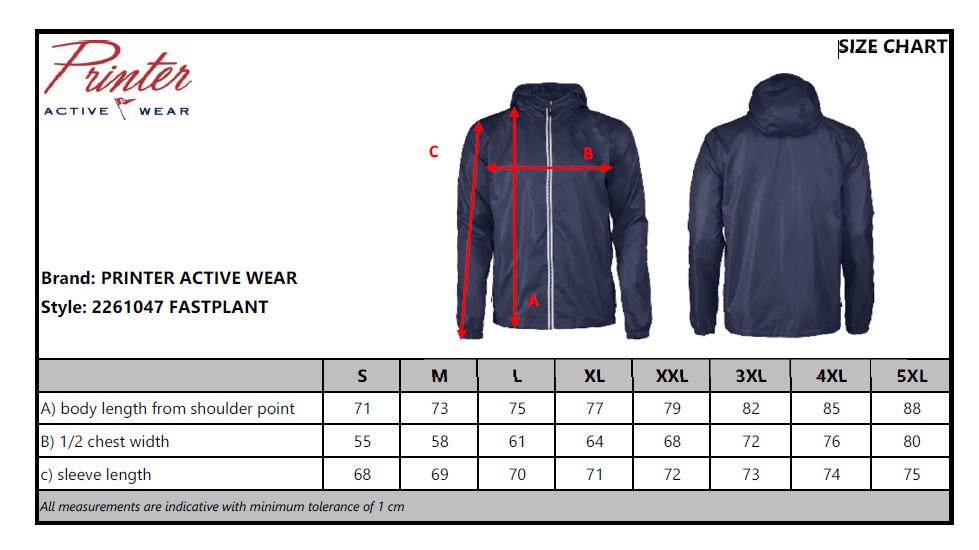 Printer
ACTIVE WEAR

SIZE CHART

C
B
A

Brand: PRINTER ACTIVE WEAR
Style: 2261047 FASTPLANT

| | S | M | L | XL | XXL | 3XL | 4XL | 5XL |
|---|---|---|---|---|---|---|---|---|
| A) body length from shoulder point | 71 | 73 | 75 | 77 | 79 | 82 | 85 | 88 |
| B) 1/2 chest width | 55 | 58 | 61 | 64 | 68 | 72 | 76 | 80 |
| c) sleeve length | 68 | 69 | 70 | 71 | 72 | 73 | 74 | 75 |

All measurements are indicative with minimum tolerance of 1 cm